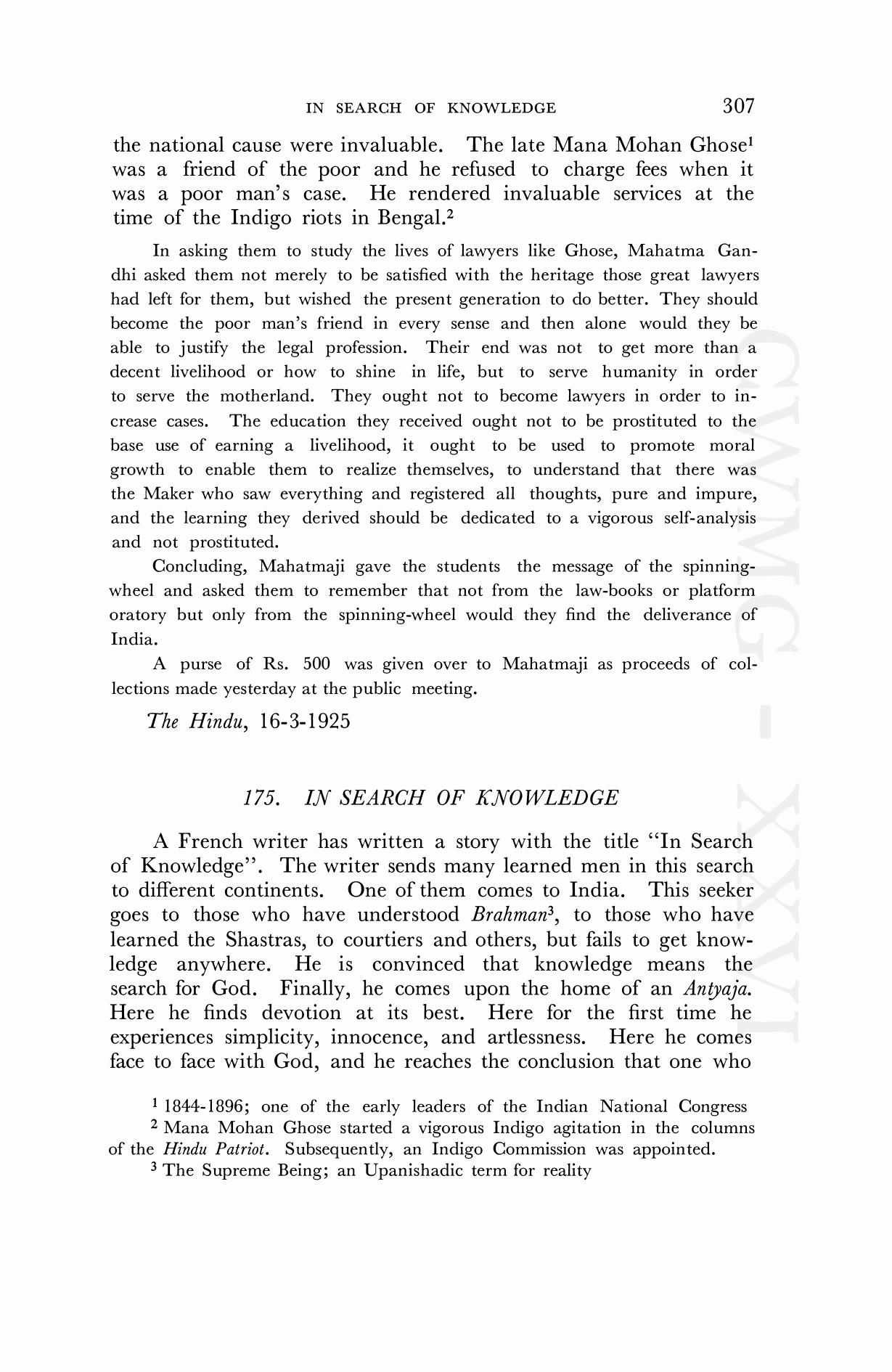 IN SEARCH OF KNOWLEDGE 307

the national cause were invaluable. The late Mana Mohan Ghose$^1$ was a friend of the poor and he refused to charge fees when it was a poor man's case. He rendered invaluable services at the time of the Indigo riots in Bengal.$^2$

In asking them to study the lives of lawyers like Ghose, Mahatma Gandhi asked them not merely to be satisfied with the heritage those great lawyers had left for them, but wished the present generation to do better. They should become the poor man's friend in every sense and then alone would they be able to justify the legal profession. Their end was not to get more than a decent livelihood or how to shine in life, but to serve humanity in order to serve the motherland. They ought not to become lawyers in order to increase cases. The education they received ought not to be prostituted to the base use of earning a livelihood, it ought to be used to promote moral growth to enable them to realize themselves, to understand that there was the Maker who saw everything and registered all thoughts, pure and impure, and the learning they derived should be dedicated to a vigorous self-analysis and not prostituted.

Concluding, Mahatmaji gave the students the message of the spinning-wheel and asked them to remember that not from the law-books or platform oratory but only from the spinning-wheel would they find the deliverance of India.

A purse of Rs. 500 was given over to Mahatmaji as proceeds of collections made yesterday at the public meeting.

The Hindu, 16-3-1925

175. IN SEARCH OF KNOWLEDGE

A French writer has written a story with the title "In Search of Knowledge". The writer sends many learned men in this search to different continents. One of them comes to India. This seeker goes to those who have understood Brahman$^3$, to those who have learned the Shastras, to courtiers and others, but fails to get knowledge anywhere. He is convinced that knowledge means the search for God. Finally, he comes upon the home of an Antyaja. Here he finds devotion at its best. Here for the first time he experiences simplicity, innocence, and artlessness. Here he comes face to face with God, and he reaches the conclusion that one who

$^1$ 1844-1896; one of the early leaders of the Indian National Congress
$^2$ Mana Mohan Ghose started a vigorous Indigo agitation in the columns of the Hindu Patriot. Subsequently, an Indigo Commission was appointed.
$^3$ The Supreme Being; an Upanishadic term for reality

CWMG - XXVI